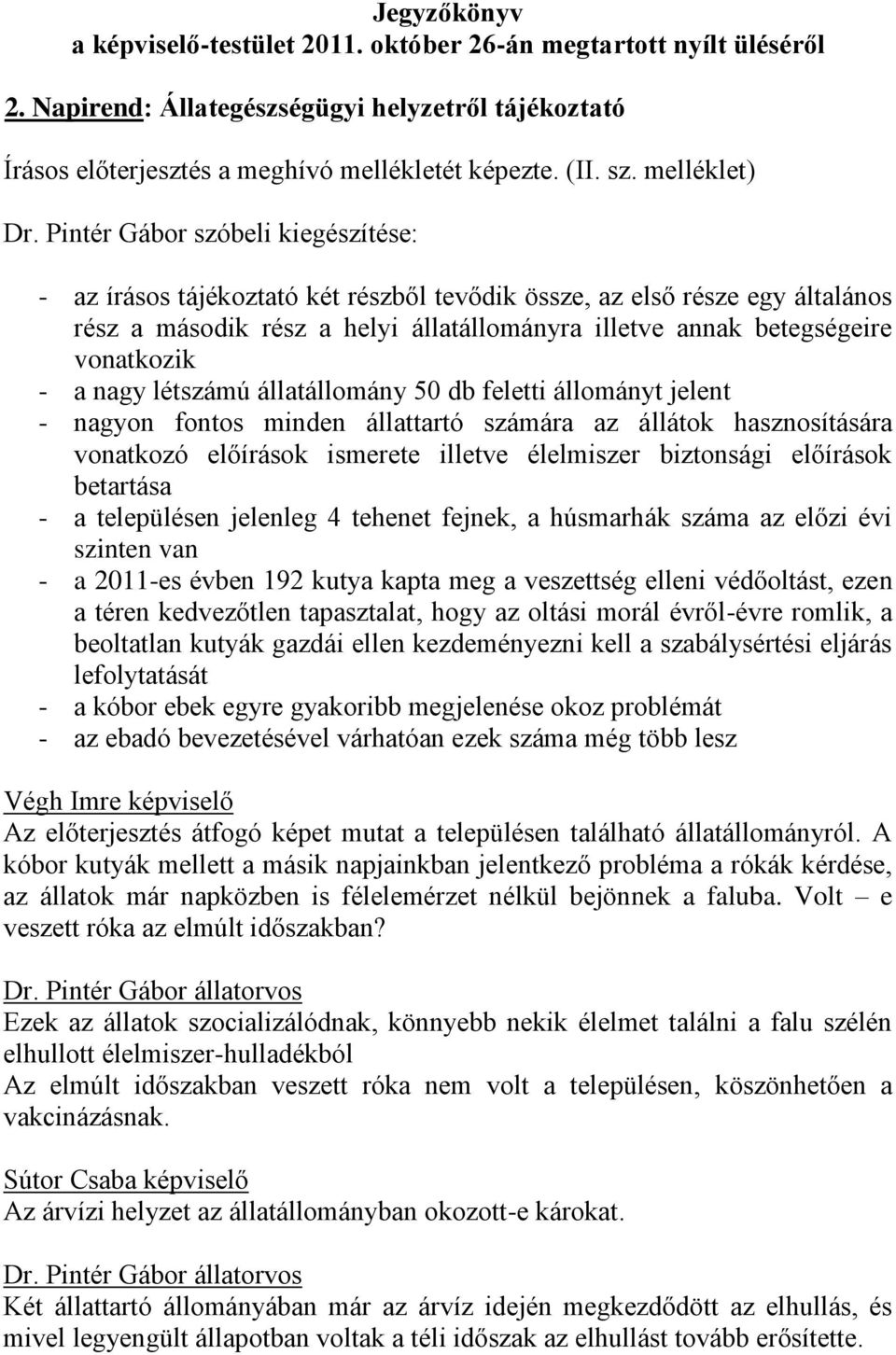 Jegyzőkönyv
a képviselő-testület 2011. október 26-án megtartott nyílt üléséről

2. Napirend: Állategészségügyi helyzetről tájékoztató

Írásos előterjesztés a meghívó mellékletét képezte. (II. sz. melléklet)

Dr. Pintér Gábor szóbeli kiegészítése:

- az írásos tájékoztató két részből tevődik össze, az első része egy általános rész a második rész a helyi állatállományra illetve annak betegségeire vonatkozik
- a nagy létszámú állatállomány 50 db feletti állományt jelent
- nagyon fontos minden állattartó számára az állátok hasznosítására vonatkozó előírások ismerete illetve élelmiszer biztonsági előírások betartása
- a településen jelenleg 4 tehenet fejnek, a húsmarhák száma az előzi évi szinten van
- a 2011-es évben 192 kutya kapta meg a veszettség elleni védőoltást, ezen a téren kedvezőtlen tapasztalat, hogy az oltási morál évről-évre romlik, a beoltatlan kutyák gazdái ellen kezdeményezni kell a szabálysértési eljárás lefolytatását
- a kóbor ebek egyre gyakoribb megjelenése okoz problémát
- az ebadó bevezetésével várhatóan ezek száma még több lesz

Végh Imre képviselő
Az előterjesztés átfogó képet mutat a településen található állatállományról. A kóbor kutyák mellett a másik napjainkban jelentkező probléma a rókák kérdése, az állatok már napközben is félelemérzet nélkül bejönnek a faluba. Volt – e veszett róka az elmúlt időszakban?

Dr. Pintér Gábor állatorvos
Ezek az állatok szocializálódnak, könnyebb nekik élelmet találni a falu szélén elhullott élelmiszer-hulladékból
Az elmúlt időszakban veszett róka nem volt a településen, köszönhetően a vakcinázásnak.

Sútor Csaba képviselő
Az árvízi helyzet az állatállományban okozott-e károkat.

Dr. Pintér Gábor állatorvos
Két állattartó állományában már az árvíz idején megkezdődött az elhullás, és mivel legyengült állapotban voltak a téli időszak az elhullást tovább erősítette.